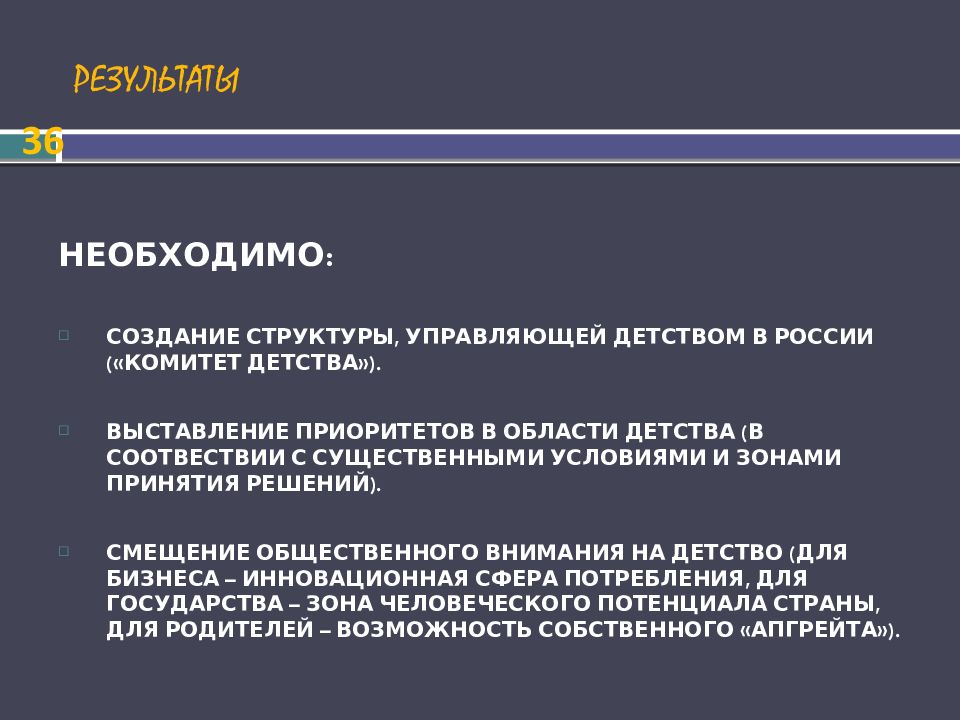 РЕЗУЛЬТАТЫ

36

НЕОБХОДИМО:

СОЗДАНИЕ СТРУКТУРЫ, УПРАВЛЯЮЩЕЙ ДЕТСТВОМ В РОССИИ («КОМИТЕТ ДЕТСТВА»).

ВЫСТАВЛЕНИЕ ПРИОРИТЕТОВ В ОБЛАСТИ ДЕТСТВА (В СООТВЕСТВИИ С СУЩЕСТВЕННЫМИ УСЛОВИЯМИ И ЗОНАМИ ПРИНЯТИЯ РЕШЕНИЙ).

СМЕЩЕНИЕ ОБЩЕСТВЕННОГО ВНИМАНИЯ НА ДЕТСТВО (ДЛЯ БИЗНЕСА – ИННОВАЦИОННАЯ СФЕРА ПОТРЕБЛЕНИЯ, ДЛЯ ГОСУДАРСТВА – ЗОНА ЧЕЛОВЕЧЕСКОГО ПОТЕНЦИАЛА СТРАНЫ, ДЛЯ РОДИТЕЛЕЙ – ВОЗМОЖНОСТЬ СОБСТВЕННОГО «АПГРЕЙТА»).